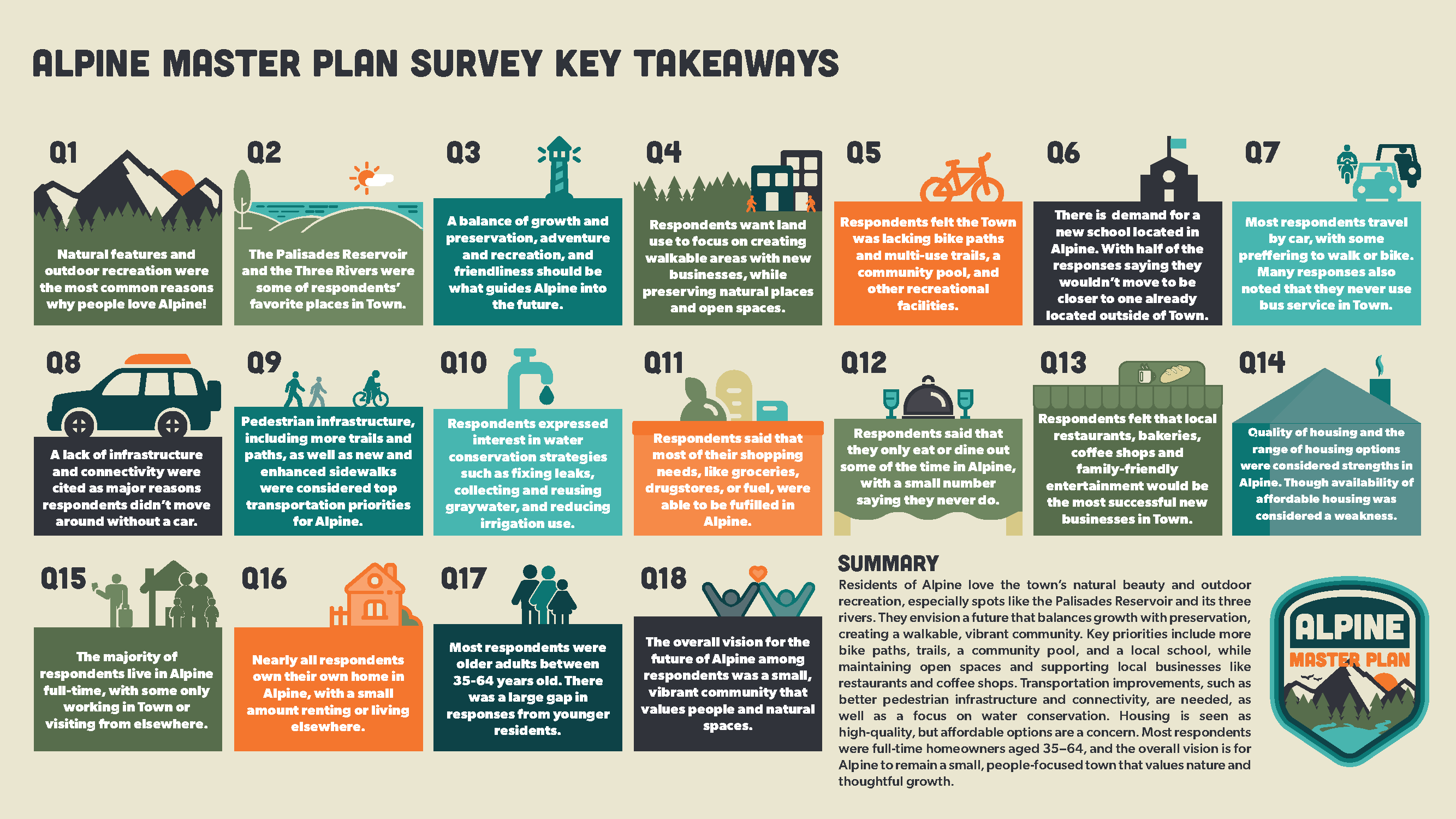 ALPINE MASTER PLAN SURVEY KEY TAKEAWAYS

Q1
Natural features and outdoor recreation were the most common reasons why people love Alpine!

Q2
The Palisades Reservoir and the Three Rivers were some of respondents' favorite places in Town.

Q3
A balance of growth and preservation, adventure and recreation, and friendliness should be what guides Alpine into the future.

Q4
Respondents want land use to focus on creating walkable areas with new businesses, while preserving natural places and open spaces.

Q5
Respondents felt the Town was lacking bike paths and multi-use trails, a community pool, and other recreational facilities.

Q6
There is demand for a new school located in Alpine. With half of the responses saying they wouldn't move to be closer to one already located outside of Town.

Q7
Most respondents travel by car, with some preffering to walk or bike. Many responses also noted that they never use bus service in Town.

Q8
A lack of infrastructure and connectivity were cited as major reasons respondents didn't move around without a car.

Q9
Pedestrian infrastructure, including more trails and paths, as well as new and enhanced sidewalks were considered top transportation priorities for Alpine.

Q10
Respondents expressed interest in water conservation strategies such as fixing leaks, collecting and reusing graywater, and reducing irrigation use.

Q11
Respondents said that most of their shopping needs, like groceries, drugstores, or fuel, were able to be fufilled in Alpine.

Q12
Respondents said that they only eat or dine out some of the time in Alpine, with a small number saying they never do.

Q13
Respondents felt that local restaurants, bakeries, coffee shops and family-friendly entertainment would be the most successful new businesses in Town.

Q14
Quality of housing and the range of housing options were considered strengths in Alpine. Though availability of affordable housing was considered a weakness.

Q15
The majority of respondents live in Alpine full-time, with some only working in Town or visiting from elsewhere.

Q16
Nearly all respondents own their own home in Alpine, with a small amount renting or living elsewhere.

Q17
Most respondents were older adults between 35-64 years old. There was a large gap in responses from younger residents.

Q18
The overall vision for the future of Alpine among respondents was a small, vibrant community that values people and natural spaces.

SUMMARY
Residents of Alpine love the town's natural beauty and outdoor recreation, especially spots like the Palisades Reservoir and its three rivers. They envision a future that balances growth with preservation, creating a walkable, vibrant community. Key priorities include more bike paths, trails, a community pool, and a local school, while maintaining open spaces and supporting local businesses like restaurants and coffee shops. Transportation improvements, such as better pedestrian infrastructure and connectivity, are needed, as well as a focus on water conservation. Housing is seen as high-quality, but affordable options are a concern. Most respondents were full-time homeowners aged 35–64, and the overall vision is for Alpine to remain a small, people-focused town that values nature and thoughtful growth.

ALPINE
MASTER PLAN